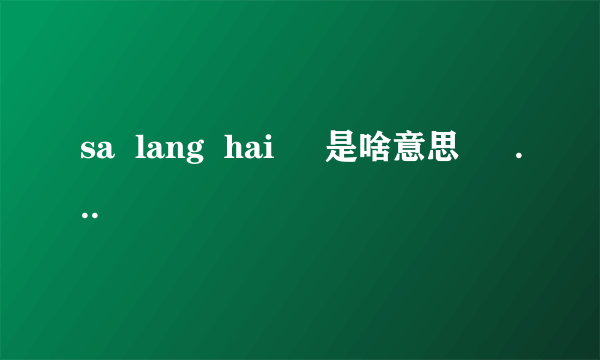 sa lang hai 是啥意思 ...